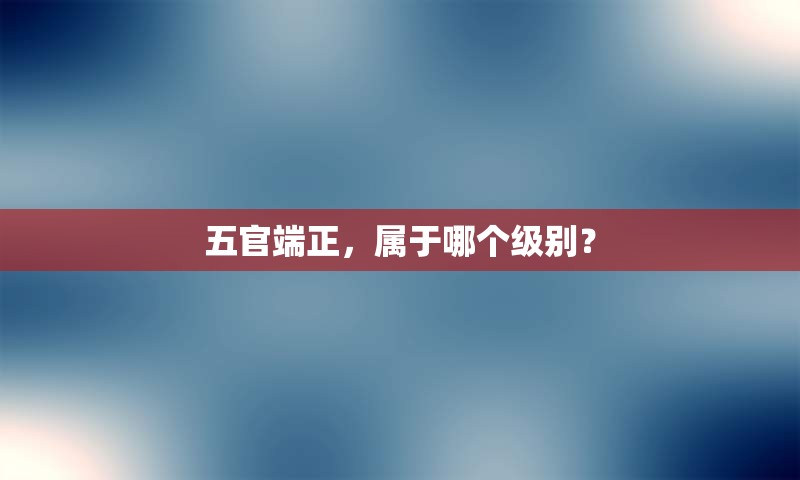 五官端正，属于哪个级别？